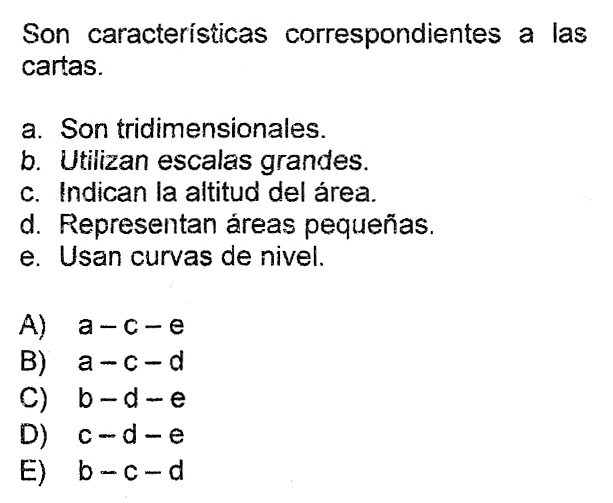 Son características correspondientes a las cartas.

a. Son tridimensionales.
b. Utilizan escalas grandes.
c. Indican la altitud del área.
d. Representan áreas pequeñas.
e. Usan curvas de nivel.

A) a – c – e
B) a – c – d
C) b – d – e
D) c – d – e
E) b – c – d